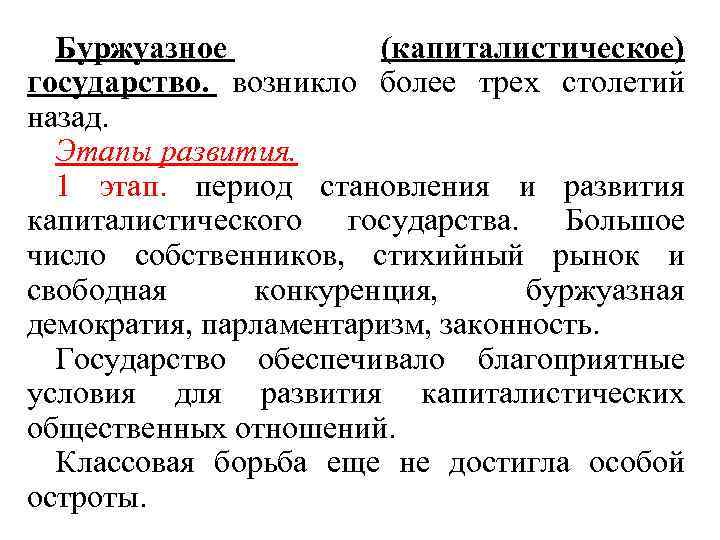 Буржуазное (капиталистическое) государство. возникло более трех столетий назад.

Этапы развития.

1 этап. период становления и развития капиталистического государства. Большое число собственников, стихийный рынок и свободная конкуренция, буржуазная демократия, парламентаризм, законность.

Государство обеспечивало благоприятные условия для развития капиталистических общественных отношений.

Классовая борьба еще не достигла особой остроты.